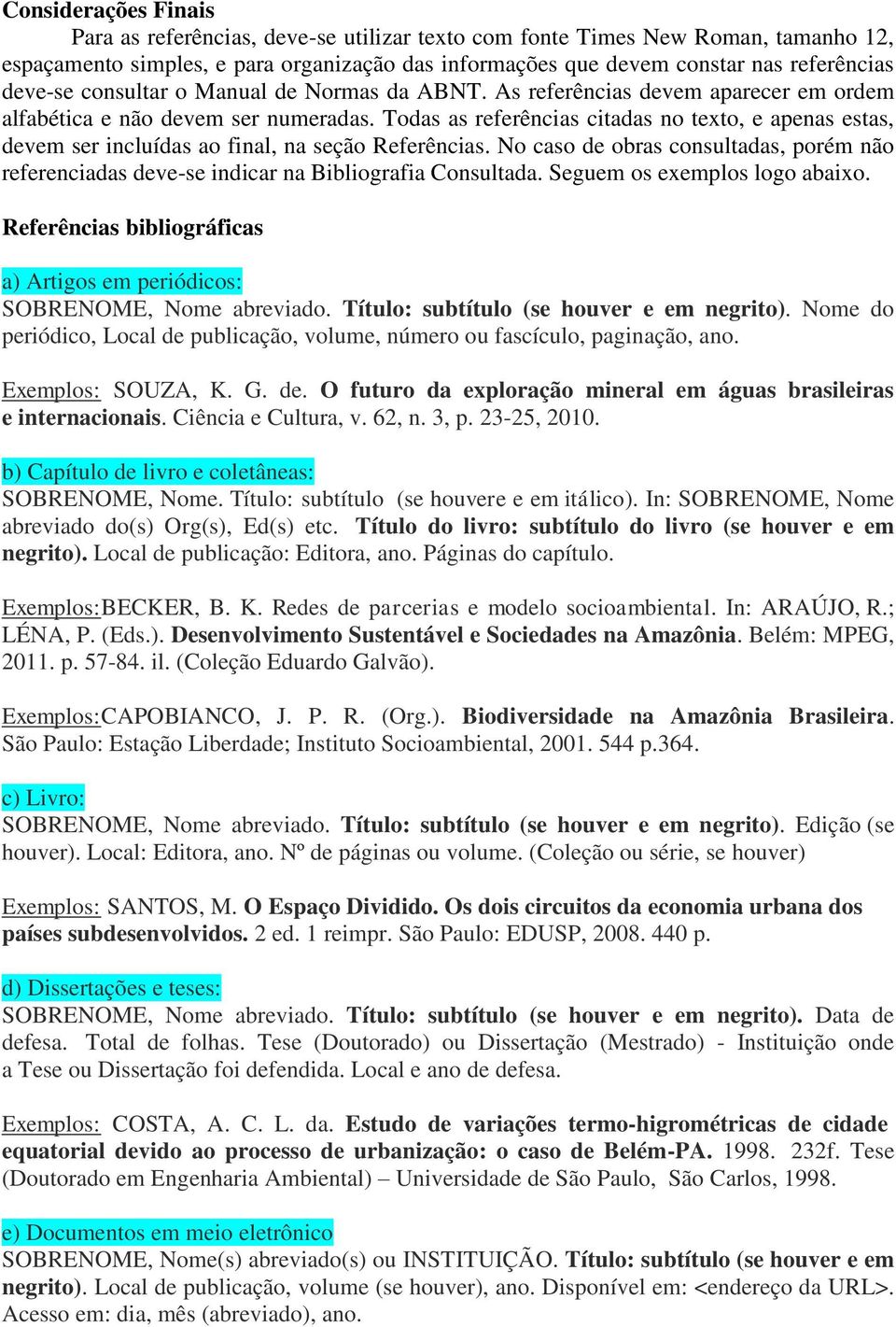 Considerações Finais

Para as referências, deve-se utilizar texto com fonte Times New Roman, tamanho 12, espaçamento simples, e para organização das informações que devem constar nas referências deve-se consultar o Manual de Normas da ABNT. As referências devem aparecer em ordem alfabética e não devem ser numeradas. Todas as referências citadas no texto, e apenas estas, devem ser incluídas ao final, na seção Referências. No caso de obras consultadas, porém não referenciadas deve-se indicar na Bibliografia Consultada. Seguem os exemplos logo abaixo.

Referências bibliográficas

a) Artigos em periódicos:
SOBRENOME, Nome abreviado. Título: subtítulo (se houver e em negrito). Nome do periódico, Local de publicação, volume, número ou fascículo, paginação, ano.

Exemplos: SOUZA, K. G. de. O futuro da exploração mineral em águas brasileiras e internacionais. Ciência e Cultura, v. 62, n. 3, p. 23-25, 2010.

b) Capítulo de livro e coletâneas:
SOBRENOME, Nome. Título: subtítulo (se houvere e em itálico). In: SOBRENOME, Nome abreviado do(s) Org(s), Ed(s) etc. Título do livro: subtítulo do livro (se houver e em negrito). Local de publicação: Editora, ano. Páginas do capítulo.

Exemplos:BECKER, B. K. Redes de parcerias e modelo socioambiental. In: ARAÚJO, R.; LÉNA, P. (Eds.). Desenvolvimento Sustentável e Sociedades na Amazônia. Belém: MPEG, 2011. p. 57-84. il. (Coleção Eduardo Galvão).

Exemplos:CAPOBIANCO, J. P. R. (Org.). Biodiversidade na Amazônia Brasileira. São Paulo: Estação Liberdade; Instituto Socioambiental, 2001. 544 p.364.

c) Livro:
SOBRENOME, Nome abreviado. Título: subtítulo (se houver e em negrito). Edição (se houver). Local: Editora, ano. Nº de páginas ou volume. (Coleção ou série, se houver)

Exemplos: SANTOS, M. O Espaço Dividido. Os dois circuitos da economia urbana dos países subdesenvolvidos. 2 ed. 1 reimpr. São Paulo: EDUSP, 2008. 440 p.

d) Dissertações e teses:
SOBRENOME, Nome abreviado. Título: subtítulo (se houver e em negrito). Data de defesa. Total de folhas. Tese (Doutorado) ou Dissertação (Mestrado) - Instituição onde a Tese ou Dissertação foi defendida. Local e ano de defesa.

Exemplos: COSTA, A. C. L. da. Estudo de variações termo-higrométricas de cidade equatorial devido ao processo de urbanização: o caso de Belém-PA. 1998. 232f. Tese (Doutorado em Engenharia Ambiental) – Universidade de São Paulo, São Carlos, 1998.

e) Documentos em meio eletrônico
SOBRENOME, Nome(s) abreviado(s) ou INSTITUIÇÃO. Título: subtítulo (se houver e em negrito). Local de publicação, volume (se houver), ano. Disponível em: <endereço da URL>. Acesso em: dia, mês (abreviado), ano.